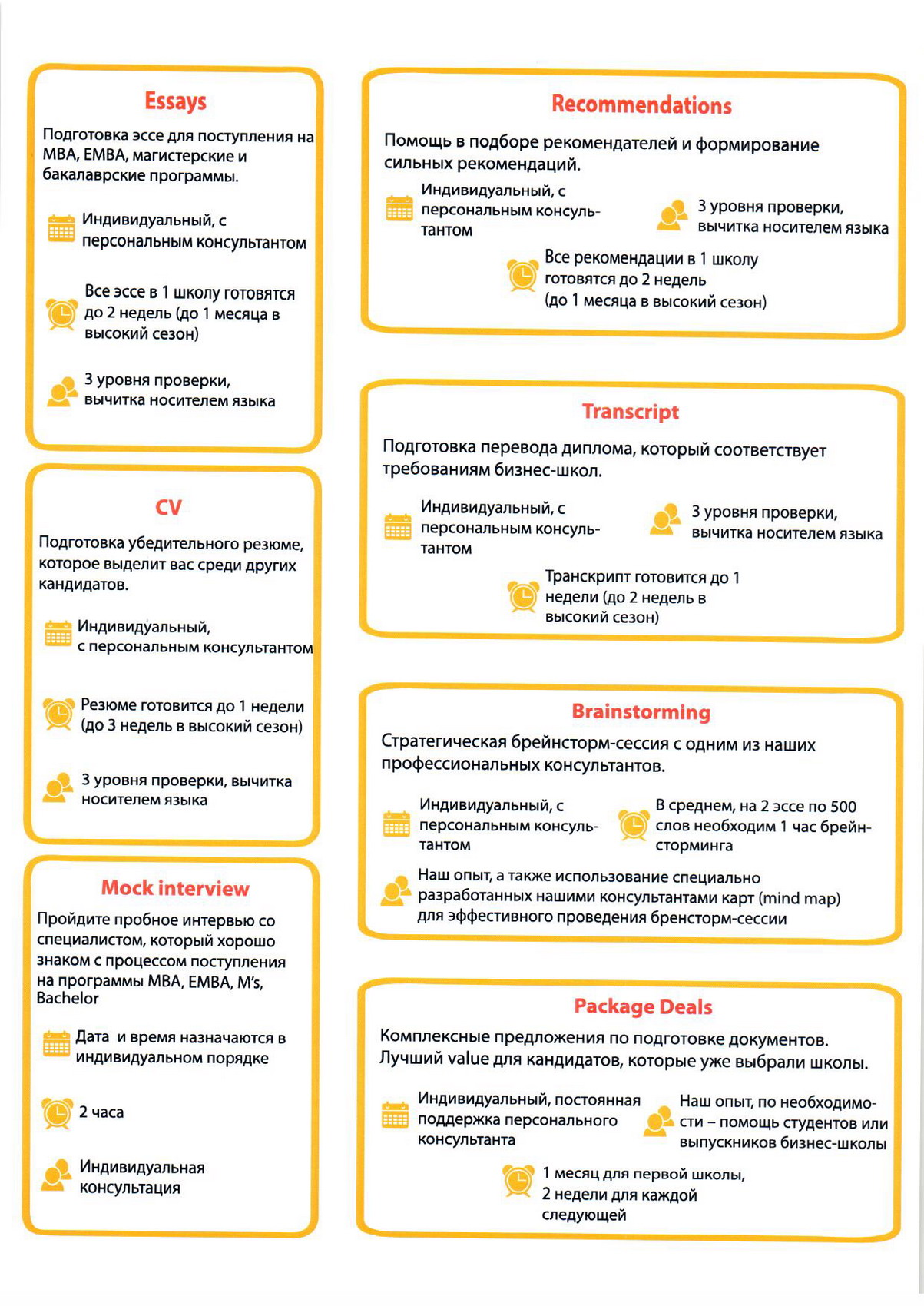 Essays

Подготовка эссе для поступления на MBA, EMBA, магистерские и бакалаврские программы.

Индивидуальный, с персональным консультантом

Все эссе в 1 школу готовятся до 2 недель (до 1 месяца в высокий сезон)

3 уровня проверки, вычитка носителем языка

CV

Подготовка убедительного резюме, которое выделит вас среди других кандидатов.

Индивидуальный, с персональным консультантом

Резюме готовится до 1 недели (до 3 недель в высокий сезон)

3 уровня проверки, вычитка носителем языка

Mock interview

Пройдите пробное интервью со специалистом, который хорошо знаком с процессом поступления на программы MBA, EMBA, M's, Bachelor

Дата и время назначаются в индивидуальном порядке

2 часа

Индивидуальная консультация

Recommendations

Помощь в подборе рекомендателей и формирование сильных рекомендаций.

Индивидуальный, с персональным консультантом

3 уровня проверки, вычитка носителем языка

Все рекомендации в 1 школу готовятся до 2 недель (до 1 месяца в высокий сезон)

Transcript

Подготовка перевода диплома, который соответствует требованиям бизнес-школ.

Индивидуальный, с персональным консультантом

3 уровня проверки, вычитка носителем языка

Транскрипт готовится до 1 недели (до 2 недель в высокий сезон)

Brainstorming

Стратегическая брейнсторм-сессия с одним из наших профессиональных консультантов.

Индивидуальный, с персональным консультантом

В среднем, на 2 эссе по 500 слов необходим 1 час брейнсторминга

Наш опыт, а также использование специально разработанных нашими консультантами карт (mind map) для эффективного проведения бренсторм-сессии

Package Deals

Комплексные предложения по подготовке документов. Лучший value для кандидатов, которые уже выбрали школы.

Индивидуальный, постоянная поддержка персонального консультанта

Наш опыт, по необходимости – помощь студентов или выпускников бизнес-школы

1 месяц для первой школы, 2 недели для каждой следующей